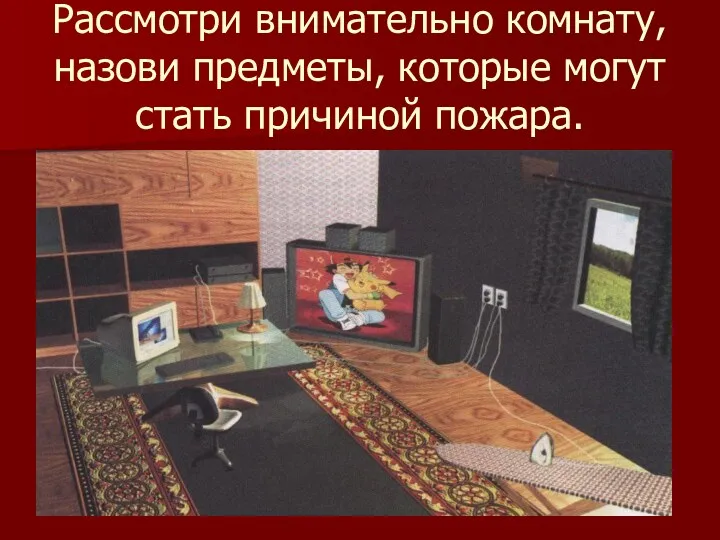 Рассмотри внимательно комнату, назови предметы, которые могут стать причиной пожара.